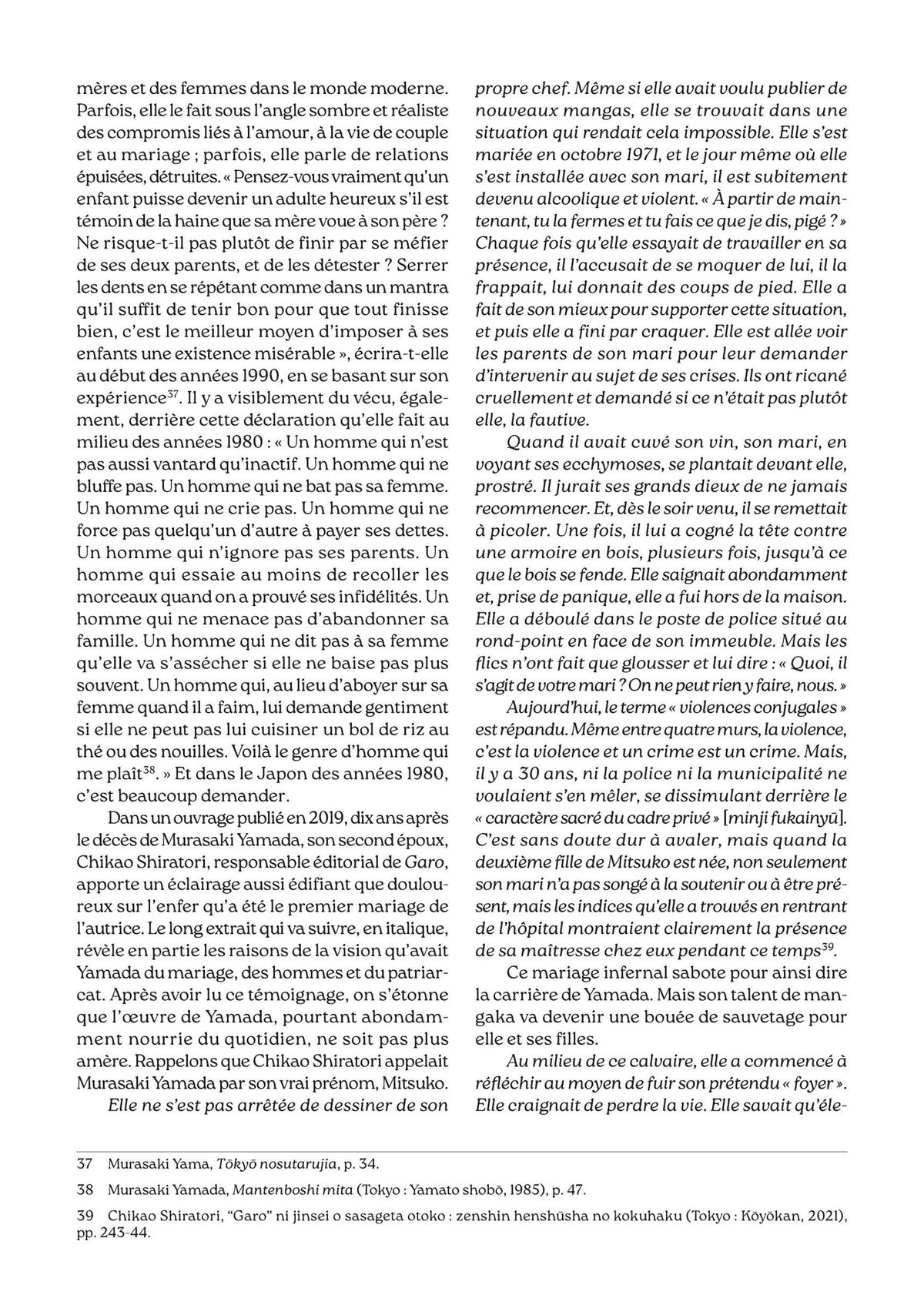 mères et des femmes dans le monde moderne. Parfois, elle le fait sous l'angle sombre et réaliste des compromis liés à l'amour, à la vie de couple et au mariage ; parfois, elle parle de relations épuisées, détruites. « Pensez-vous vraiment qu'un enfant puisse devenir un adulte heureux s'il est témoin de la haine que sa mère voue à son père ? Ne risque-t-il pas plutôt de finir par se méfier de ses deux parents, et de les détester ? Serrer les dents en se répétant comme dans un mantra qu'il suffit de tenir bon pour que tout finisse bien, c'est le meilleur moyen d'imposer à ses enfants une existence misérable », écrira-t-elle au début des années 1990, en se basant sur son expérience$^{37}$. Il y a visiblement du vécu, également, derrière cette déclaration qu'elle fait au milieu des années 1980 : « Un homme qui n'est pas aussi vantard qu'inactif. Un homme qui ne bluffe pas. Un homme qui ne bat pas sa femme. Un homme qui ne crie pas. Un homme qui ne force pas quelqu'un d'autre à payer ses dettes. Un homme qui n'ignore pas ses parents. Un homme qui essaie au moins de recoller les morceaux quand on a prouvé ses infidélités. Un homme qui ne menace pas d'abandonner sa famille. Un homme qui ne dit pas à sa femme qu'elle va s'assécher si elle ne baise pas plus souvent. Un homme qui, au lieu d'aboyer sur sa femme quand il a faim, lui demande gentiment si elle ne peut pas lui cuisiner un bol de riz au thé ou des nouilles. Voilà le genre d'homme qui me plaît$^{38}$. » Et dans le Japon des années 1980, c'est beaucoup demander.

Dans un ouvrage publié en 2019, dix ans après le décès de Murasaki Yamada, son second époux, Chikao Shiratori, responsable éditorial de Garo, apporte un éclairage aussi édifiant que douloureux sur l'enfer qu'a été le premier mariage de l'autrice. Le long extrait qui va suivre, en italique, révèle en partie les raisons de la vision qu'avait Yamada du mariage, des hommes et du patriarcat. Après avoir lu ce témoignage, on s'étonne que l'œuvre de Yamada, pourtant abondamment nourrie du quotidien, ne soit pas plus amère. Rappelons que Chikao Shiratori appelait Murasaki Yamada par son vrai prénom, Mitsuko.

Elle ne s'est pas arrêtée de dessiner de son propre chef. Même si elle avait voulu publier de nouveaux mangas, elle se trouvait dans une situation qui rendait cela impossible. Elle s'est mariée en octobre 1971, et le jour même où elle s'est installée avec son mari, il est subitement devenu alcoolique et violent. « À partir de maintenant, tu la fermes et tu fais ce que je dis, pigé ? » Chaque fois qu'elle essayait de travailler en sa présence, il l'accusait de se moquer de lui, il la frappait, lui donnait des coups de pied. Elle a fait de son mieux pour supporter cette situation, et puis elle a fini par craquer. Elle est allée voir les parents de son mari pour leur demander d'intervenir au sujet de ses crises. Ils ont ricané cruellement et demandé si ce n'était pas plutôt elle, la fautive.

Quand il avait cuvé son vin, son mari, en voyant ses ecchymoses, se plantait devant elle, prostré. Il jurait ses grands dieux de ne jamais recommencer. Et, dès le soir venu, il se remettait à picoler. Une fois, il lui a cogné la tête contre une armoire en bois, plusieurs fois, jusqu'à ce que le bois se fende. Elle saignait abondamment et, prise de panique, elle a fui hors de la maison. Elle a déboulé dans le poste de police situé au rond-point en face de son immeuble. Mais les flics n'ont fait que glousser et lui dire : « Quoi, il s'agit de votre mari ? On ne peut rien y faire, nous. »

Aujourd'hui, le terme « violences conjugales » est répandu. Même entre quatre murs, la violence, c'est la violence et un crime est un crime. Mais, il y a 30 ans, ni la police ni la municipalité ne voulaient s'en mêler, se dissimulant derrière le « caractère sacré du cadre privé » [minji fukainyū]. C'est sans doute dur à avaler, mais quand la deuxième fille de Mitsuko est née, non seulement son mari n'a pas songé à la soutenir ou à être présent, mais les indices qu'elle a trouvés en rentrant de l'hôpital montraient clairement la présence de sa maîtresse chez eux pendant ce temps$^{39}$.

Ce mariage infernal sabote pour ainsi dire la carrière de Yamada. Mais son talent de mangaka va devenir une bouée de sauvetage pour elle et ses filles.

Au milieu de ce calvaire, elle a commencé à réfléchir au moyen de fuir son prétendu « foyer ». Elle craignait de perdre la vie. Elle savait qu'éle-

37 Murasaki Yama, Tōkyō nosutarujia, p. 34.

38 Murasaki Yamada, Mantenboshi mita (Tokyo : Yamato shobō, 1985), p. 47.

39 Chikao Shiratori, "Garo" ni jinsei o sasageta otoko : zenshin henshūsha no kokuhaku (Tokyo : Kōyōkan, 2021), pp. 243-44.